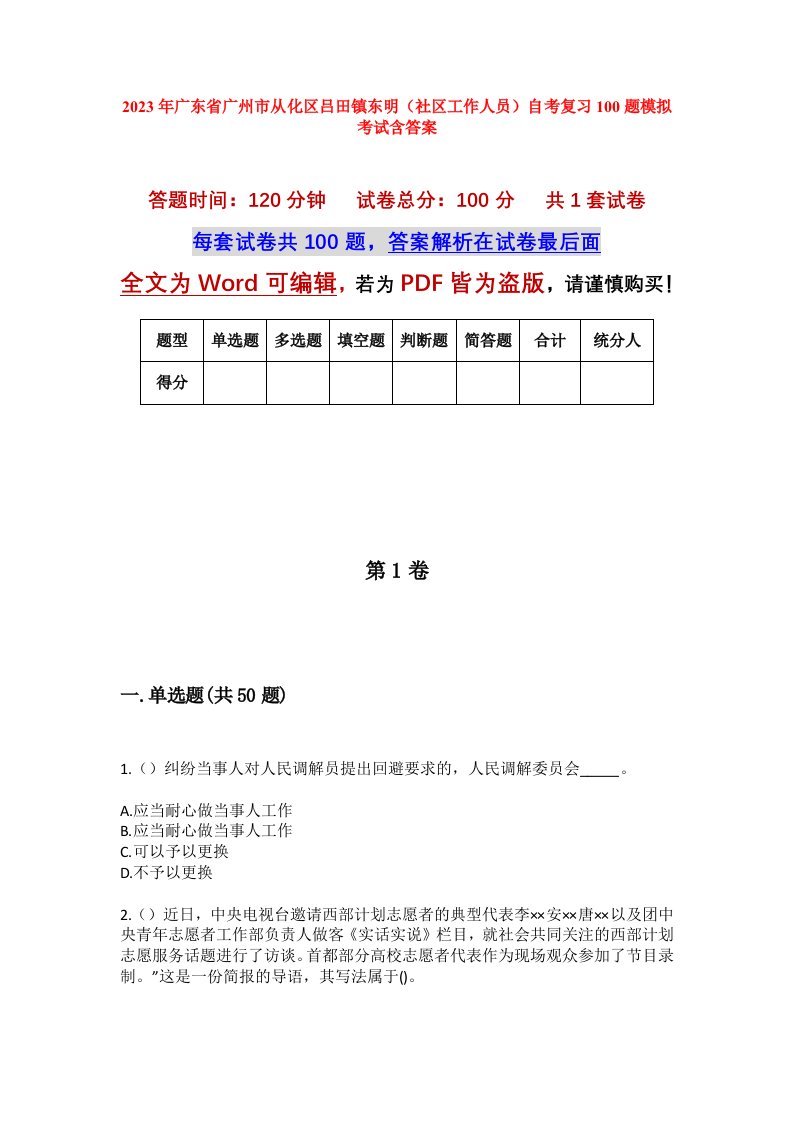 2023年广东省广州市从化区吕田镇东明（社区工作人员）自考复习100题模拟考试含答案

答题时间：120分钟　　试卷总分：100分　　共1套试卷

每套试卷共100题，答案解析在试卷最后面

全文为Word可编辑，若为PDF皆为盗版，请谨慎购买！

| 题型 | 单选题 | 多选题 | 填空题 | 判断题 | 简答题 | 合计 | 统分人 |
|---|---|---|---|---|---|---|---|
| 得分 | | | | | | | |

第1卷

一.单选题(共50题)

1.（）纠纷当事人对人民调解员提出回避要求的，人民调解委员会_____。

A.应当耐心做当事人工作
B.应当耐心做当事人工作
C.可以予以更换
D.不予以更换

2.（）近日，中央电视台邀请西部计划志愿者的典型代表李××安××唐××以及团中央青年志愿者工作部负责人做客《实话实说》栏目，就社会共同关注的西部计划志愿服务话题进行了访谈。首都部分高校志愿者代表作为现场观众参加了节目录制。”这是一份简报的导语，其写法属于()。